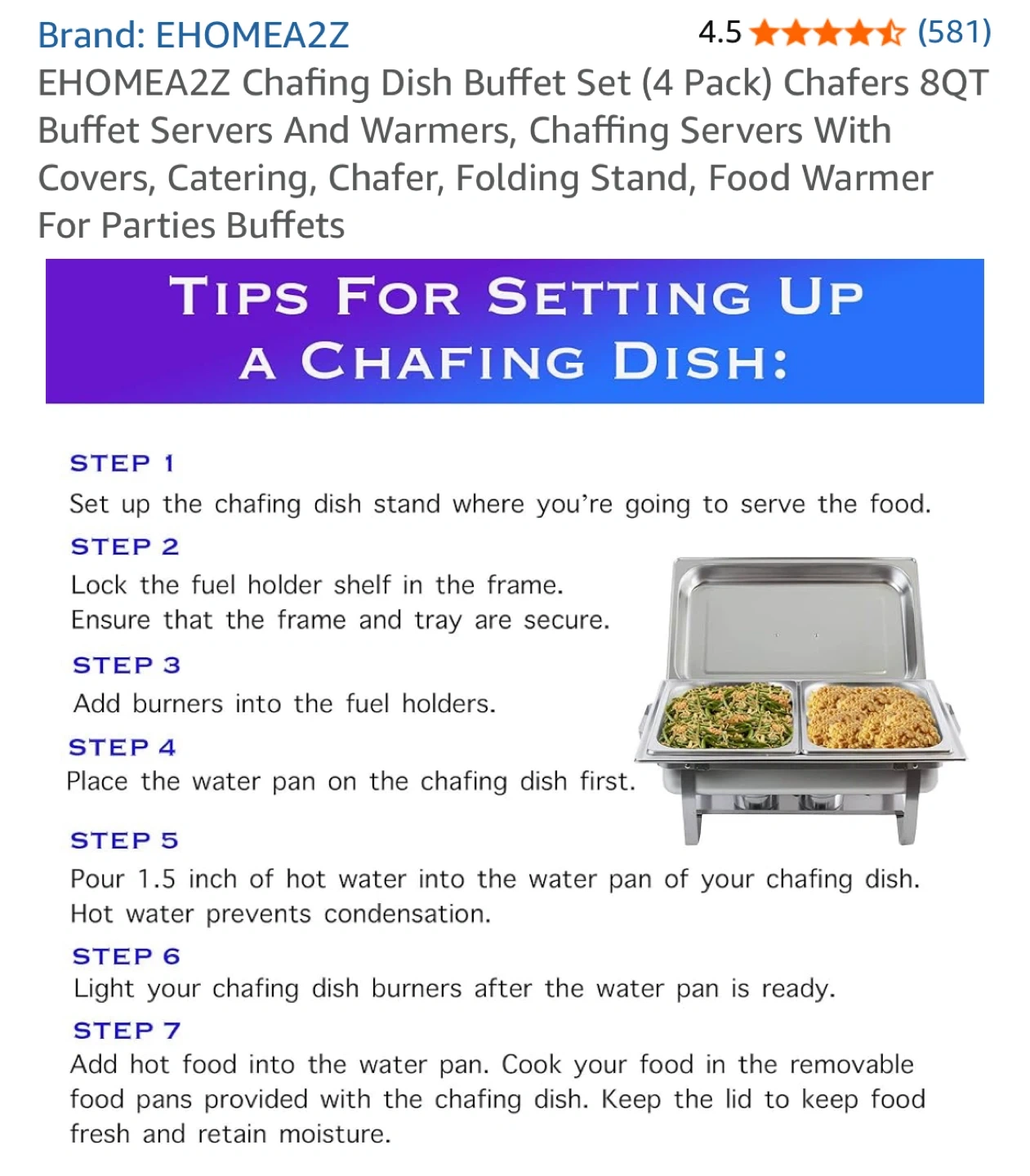 Brand: EHOMEA2Z

4.5 (581)

EHOMEA2Z Chafing Dish Buffet Set (4 Pack) Chafers 8QT Buffet Servers And Warmers, Chaffing Servers With Covers, Catering, Chafer, Folding Stand, Food Warmer For Parties Buffets

TIPS FOR SETTING UP A CHAFING DISH:

STEP 1
Set up the chafing dish stand where you're going to serve the food.

STEP 2
Lock the fuel holder shelf in the frame. Ensure that the frame and tray are secure.

STEP 3
Add burners into the fuel holders.

STEP 4
Place the water pan on the chafing dish first.

STEP 5
Pour 1.5 inch of hot water into the water pan of your chafing dish. Hot water prevents condensation.

STEP 6
Light your chafing dish burners after the water pan is ready.

STEP 7
Add hot food into the water pan. Cook your food in the removable food pans provided with the chafing dish. Keep the lid to keep food fresh and retain moisture.